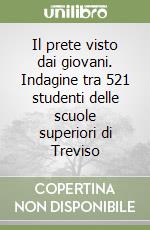 unilibro

Il prete visto dai giovani. Indagine tra 521 studenti delle scuole superiori di Treviso

COPERTINA NON DISPONIBILE